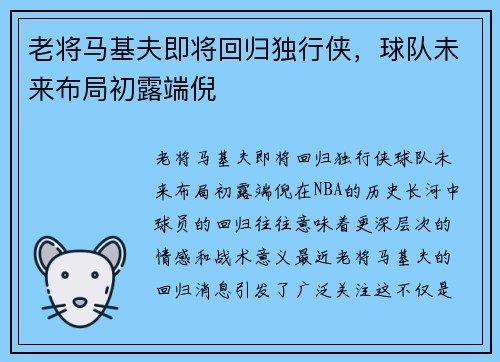 老将马基夫即将回归独行侠，球队未来布局初露端倪

老将马基夫即将回归独行侠球队未来布局初露端倪在NBA的历史长河中球员的回归往往意味着更深层次的情感和战术意义最近老将马基夫的回归消息引发了广泛关注这不仅是